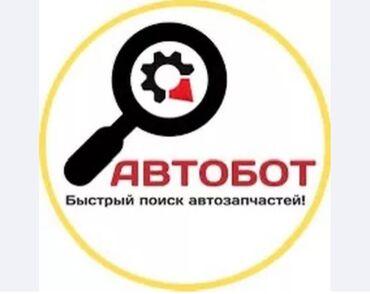 АВТОБОТ
Быстрый поиск автозапчастей!